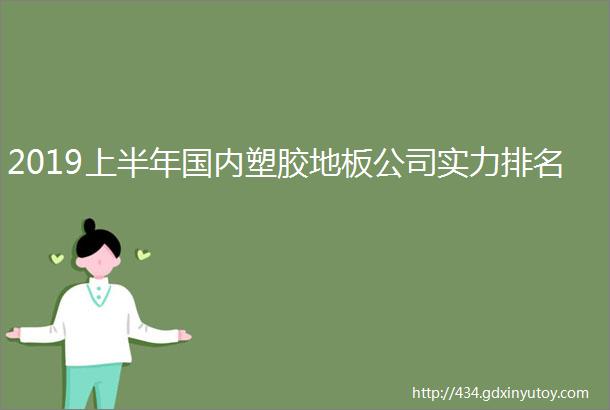 2019上半年国内塑胶地板公司实力排名

http://434.gdxinyutoy.com